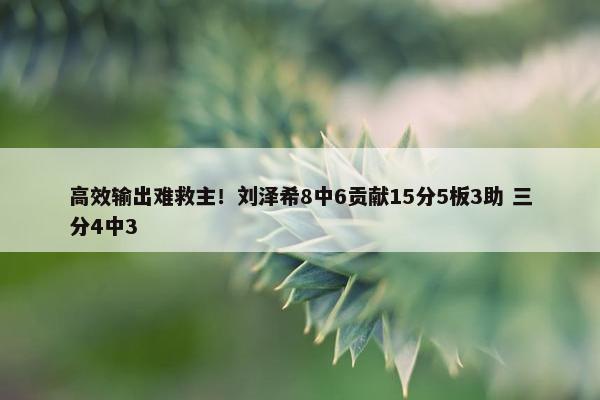 高效输出难救主！刘泽希8中6贡献15分5板3助 三分4中3